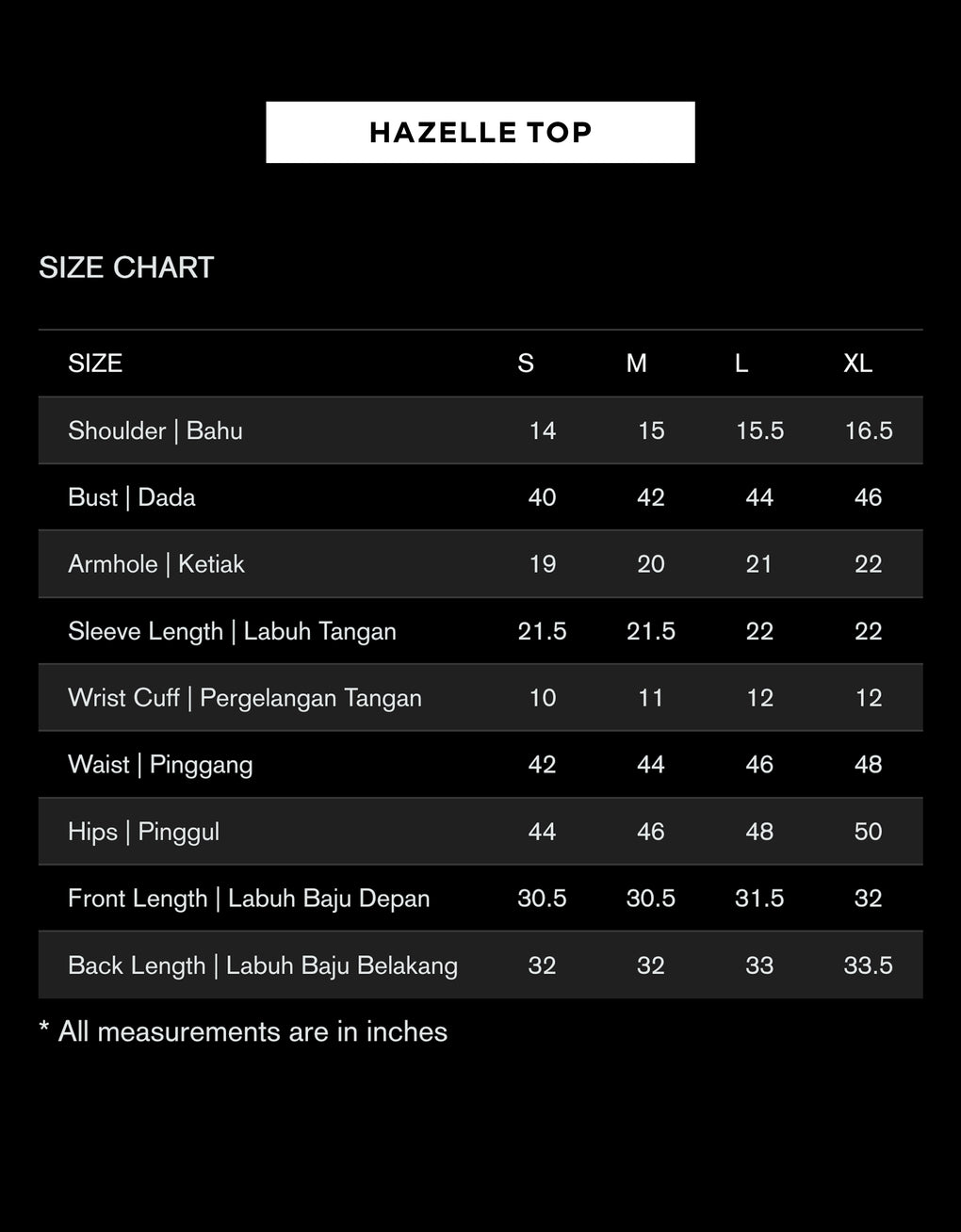 HAZELLE TOP

SIZE CHART

| SIZE | S | M | L | XL |
|---|---|---|---|---|
| Shoulder \| Bahu | 14 | 15 | 15.5 | 16.5 |
| Bust \| Dada | 40 | 42 | 44 | 46 |
| Armhole \| Ketiak | 19 | 20 | 21 | 22 |
| Sleeve Length \| Labuh Tangan | 21.5 | 21.5 | 22 | 22 |
| Wrist Cuff \| Pergelangan Tangan | 10 | 11 | 12 | 12 |
| Waist \| Pinggang | 42 | 44 | 46 | 48 |
| Hips \| Pinggul | 44 | 46 | 48 | 50 |
| Front Length \| Labuh Baju Depan | 30.5 | 30.5 | 31.5 | 32 |
| Back Length \| Labuh Baju Belakang | 32 | 32 | 33 | 33.5 |

* All measurements are in inches